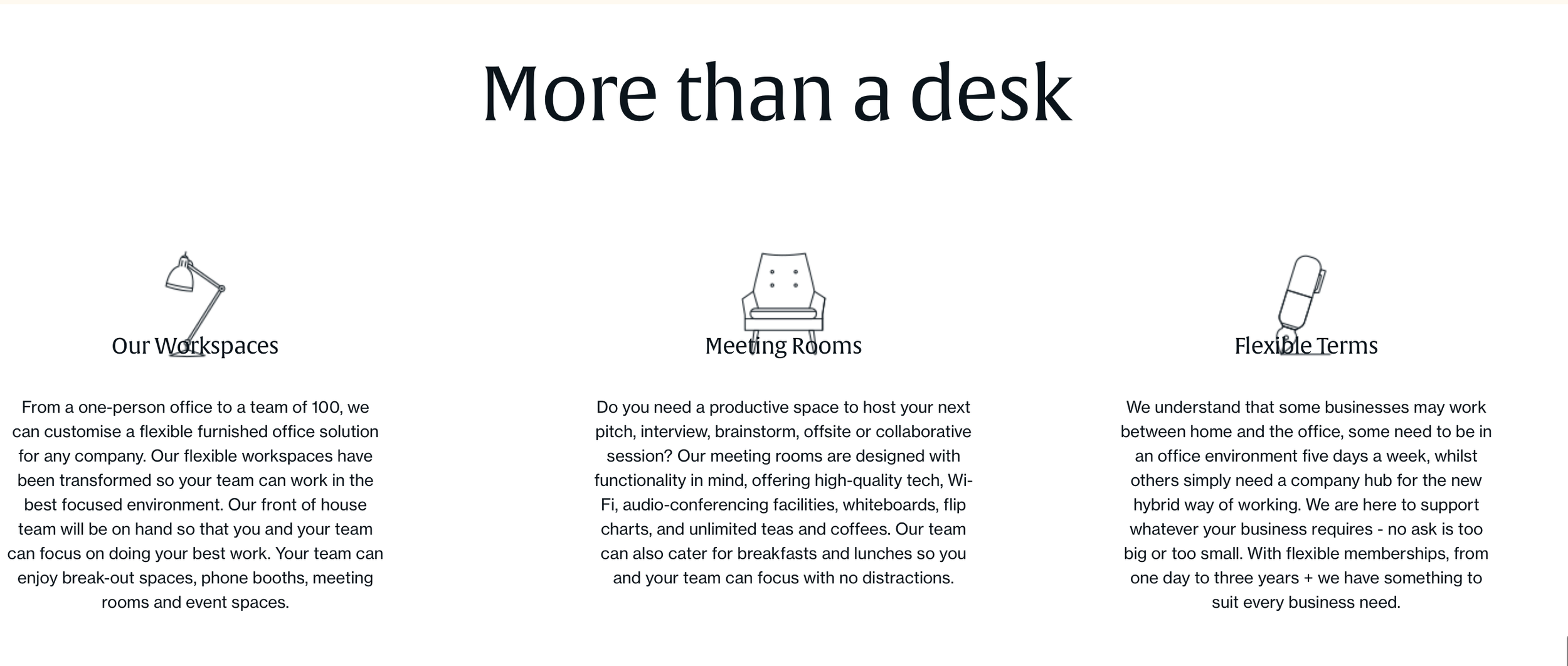 More than a desk

Our Workspaces

From a one-person office to a team of 100, we can customise a flexible furnished office solution for any company. Our flexible workspaces have been transformed so your team can work in the best focused environment. Our front of house team will be on hand so that you and your team can focus on doing your best work. Your team can enjoy break-out spaces, phone booths, meeting rooms and event spaces.

Meeting Rooms

Do you need a productive space to host your next pitch, interview, brainstorm, offsite or collaborative session? Our meeting rooms are designed with functionality in mind, offering high-quality tech, Wi-Fi, audio-conferencing facilities, whiteboards, flip charts, and unlimited teas and coffees. Our team can also cater for breakfasts and lunches so you and your team can focus with no distractions.

Flexible Terms

We understand that some businesses may work between home and the office, some need to be in an office environment five days a week, whilst others simply need a company hub for the new hybrid way of working. We are here to support whatever your business requires - no ask is too big or too small. With flexible memberships, from one day to three years + we have something to suit every business need.